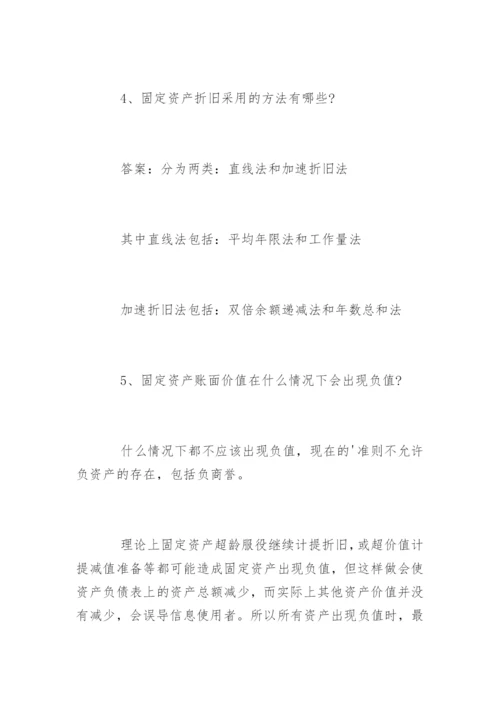 4、固定资产折旧采用的方法有哪些?

答案：分为两类：直线法和加速折旧法

其中直线法包括：平均年限法和工作量法

加速折旧法包括：双倍余额递减法和年数总和法

5、固定资产账面价值在什么情况下会出现负值?

什么情况下都不应该出现负值，现在的'准则不允许负资产的存在，包括负商誉。

理论上固定资产超龄服役继续计提折旧，或超价值计提减值准备等都可能造成固定资产出现负值，但这样做会使资产负债表上的资产总额减少，而实际上其他资产价值并没有减少，会误导信息使用者。所以所有资产出现负值时，最